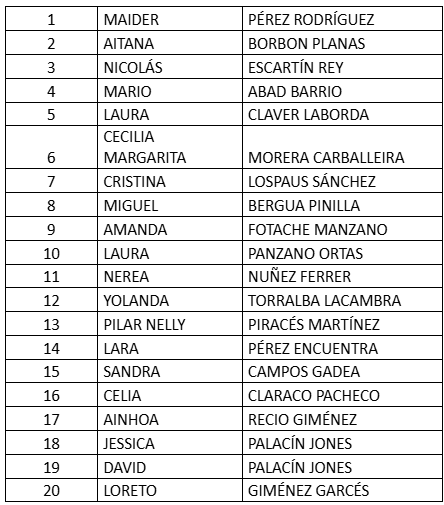 | 1 | MAIDER | PÉREZ RODRÍGUEZ |
|---|---|---|
| 2 | AITANA | BORBON PLANAS |
| 3 | NICOLÁS | ESCARTÍN REY |
| 4 | MARIO | ABAD BARRIO |
| 5 | LAURA | CLAVER LABORDA |
| 6 | CECILIA MARGARITA | MORERA CARBALLEIRA |
| 7 | CRISTINA | LOSPAUS SÁNCHEZ |
| 8 | MIGUEL | BERGUA PINILLA |
| 9 | AMANDA | FOTACHE MANZANO |
| 10 | LAURA | PANZANO ORTAS |
| 11 | NEREA | NUÑEZ FERRER |
| 12 | YOLANDA | TORRALBA LACAMBRA |
| 13 | PILAR NELLY | PIRACÉS MARTÍNEZ |
| 14 | LARA | PÉREZ ENCUENTRA |
| 15 | SANDRA | CAMPOS GADEA |
| 16 | CELIA | CLARACO PACHECO |
| 17 | AINHOA | RECIO GIMÉNEZ |
| 18 | JESSICA | PALACÍN JONES |
| 19 | DAVID | PALACÍN JONES |
| 20 | LORETO | GIMÉNEZ GARCÉS |